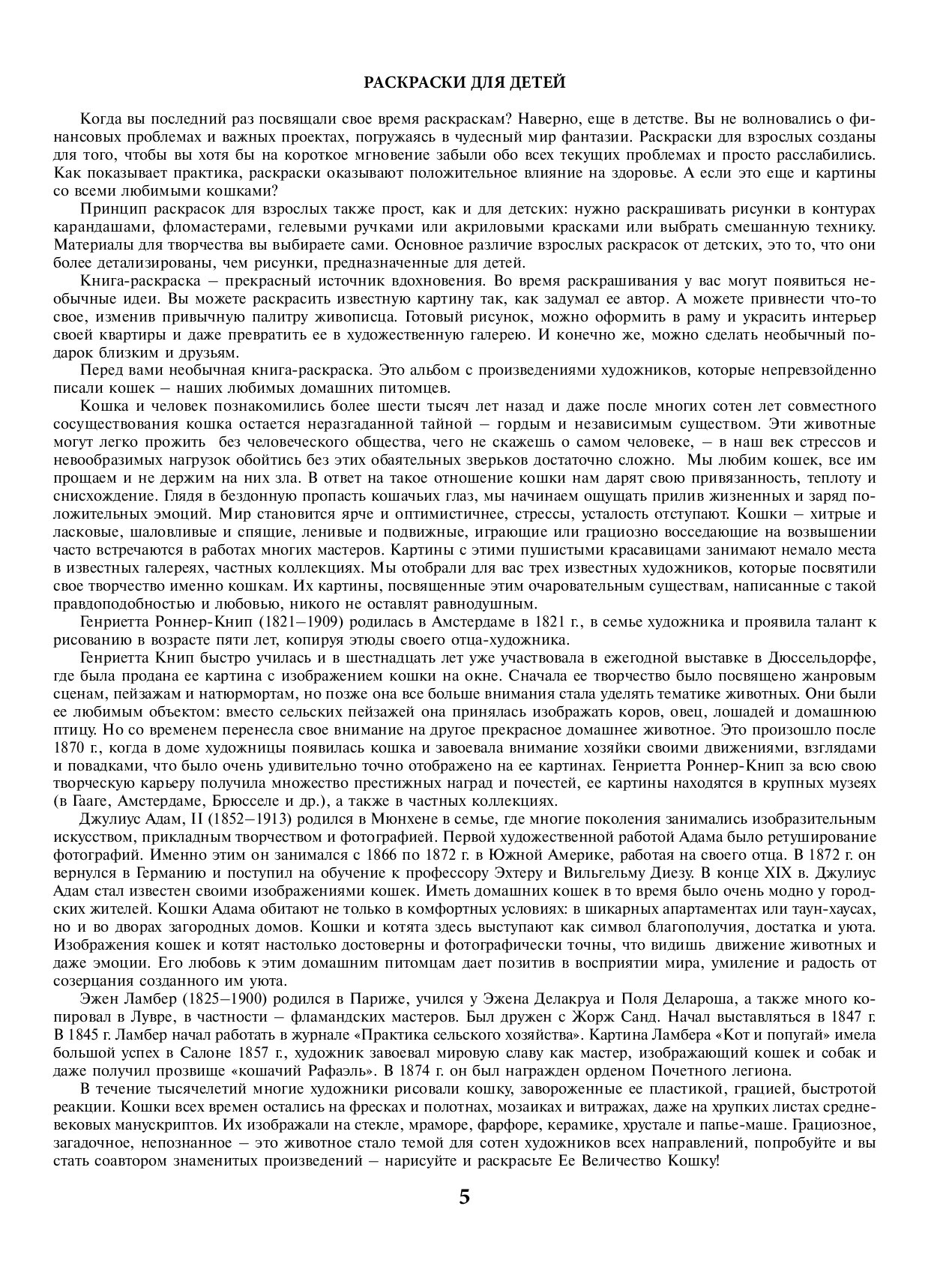 РАСКРАСКИ ДЛЯ ДЕТЕЙ

Когда вы последний раз посвящали свое время раскраскам? Наверно, еще в детстве. Вы не волновались о финансовых проблемах и важных проектах, погружаясь в чудесный мир фантазии. Раскраски для взрослых созданы для того, чтобы вы хотя бы на короткое мгновение забыли обо всех текущих проблемах и просто расслабились. Как показывает практика, раскраски оказывают положительное влияние на здоровье. А если это еще и картины со всеми любимыми кошками?

Принцип раскрасок для взрослых также прост, как и для детских: нужно раскрашивать рисунки в контурах карандашами, фломастерами, гелевыми ручками или акриловыми красками или выбрать смешанную технику. Материалы для творчества вы выбираете сами. Основное различие взрослых раскрасок от детских, это то, что они более детализированы, чем рисунки, предназначенные для детей.

Книга-раскраска – прекрасный источник вдохновения. Во время раскрашивания у вас могут появиться необычные идеи. Вы можете раскрасить известную картину так, как задумал ее автор. А можете привнести что-то свое, изменив привычную палитру живописца. Готовый рисунок, можно оформить в раму и украсить интерьер своей квартиры и даже превратить ее в художественную галерею. И конечно же, можно сделать необычный подарок близким и друзьям.

Перед вами необычная книга-раскраска. Это альбом с произведениями художников, которые непревзойденно писали кошек – наших любимых домашних питомцев.

Кошка и человек познакомились более шести тысяч лет назад и даже после многих сотен лет совместного сосуществования кошка остается неразгаданной тайной – гордым и независимым существом. Эти животные могут легко прожить без человеческого общества, чего не скажешь о самом человеке, – в наш век стрессов и невообразимых нагрузок обойтись без этих обаятельных зверьков достаточно сложно. Мы любим кошек, все им прощаем и не держим на них зла. В ответ на такое отношение кошки нам дарят свою привязанность, теплоту и снисхождение. Глядя в бездонную пропасть кошачьих глаз, мы начинаем ощущать прилив жизненных и заряд положительных эмоций. Мир становится ярче и оптимистичнее, стрессы, усталость отступают. Кошки – хитрые и ласковые, шаловливые и спящие, ленивые и подвижные, играющие или грациозно восседающие на возвышении часто встречаются в работах многих мастеров. Картины с этими пушистыми красавицами занимают немало места в известных галереях, частных коллекциях. Мы отобрали для вас трех известных художников, которые посвятили свое творчество именно кошкам. Их картины, посвященные этим очаровательным существам, написанные с такой правдоподобностью и любовью, никого не оставлят равнодушным.

Генриетта Роннер-Книп (1821–1909) родилась в Амстердаме в 1821 г., в семье художника и проявила талант к рисованию в возрасте пяти лет, копируя этюды своего отца-художника.

Генриетта Книп быстро училась и в шестнадцать лет уже участвовала в ежегодной выставке в Дюссельдорфе, где была продана ее картина с изображением кошки на окне. Сначала ее творчество было посвящено жанровым сценам, пейзажам и натюрмортам, но позже она все больше внимания стала уделять тематике животных. Они были ее любимым объектом: вместо сельских пейзажей она принялась изображать коров, овец, лошадей и домашнюю птицу. Но со временем перенесла свое внимание на другое прекрасное домашнее животное. Это произошло после 1870 г., когда в доме художницы появилась кошка и завоевала внимание хозяйки своими движениями, взглядами и повадками, что было очень удивительно точно отображено на ее картинах. Генриетта Роннер-Книп за всю свою творческую карьеру получила множество престижных наград и почестей, ее картины находятся в крупных музеях (в Гааге, Амстердаме, Брюсселе и др.), а также в частных коллекциях.

Джулиус Адам, II (1852–1913) родился в Мюнхене в семье, где многие поколения занимались изобразительным искусством, прикладным творчеством и фотографией. Первой художественной работой Адама было ретуширование фотографий. Именно этим он занимался с 1866 по 1872 г. в Южной Америке, работая на своего отца. В 1872 г. он вернулся в Германию и поступил на обучение к профессору Эхтеру и Вильгельму Диезу. В конце XIX в. Джулиус Адам стал известен своими изображениями кошек. Иметь домашних кошек в то время было очень модно у городских жителей. Кошки Адама обитают не только в комфортных условиях: в шикарных апартаментах или таун-хаусах, но и во дворах загородных домов. Кошки и котята здесь выступают как символ благополучия, достатка и уюта. Изображения кошек и котят настолько достоверны и фотографически точны, что видишь движение животных и даже эмоции. Его любовь к этим домашним питомцам дает позитив в восприятии мира, умиление и радость от созерцания созданного им уюта.

Эжен Ламбер (1825–1900) родился в Париже, учился у Эжена Делакруа и Поля Делароша, а также много копировал в Лувре, в частности – фламандских мастеров. Был дружен с Жорж Санд. Начал выставляться в 1847 г. В 1845 г. Ламбер начал работать в журнале «Практика сельского хозяйства». Картина Ламбера «Кот и попугай» имела большой успех в Салоне 1857 г., художник завоевал мировую славу как мастер, изображающий кошек и собак и даже получил прозвище «кошачий Рафаэль». В 1874 г. он был награжден орденом Почетного легиона.

В течение тысячелетий многие художники рисовали кошку, завороженные ее пластикой, грацией, быстротой реакции. Кошки всех времен остались на фресках и полотнах, мозаиках и витражах, даже на хрупких листах средневековых манускриптов. Их изображали на стекле, мраморе, фарфоре, керамике, хрустале и папье-маше. Грациозное, загадочное, непознанное – это животное стало темой для сотен художников всех направлений, попробуйте и вы стать соавтором знаменитых произведений – нарисуйте и раскрасьте Ее Величество Кошку!

5